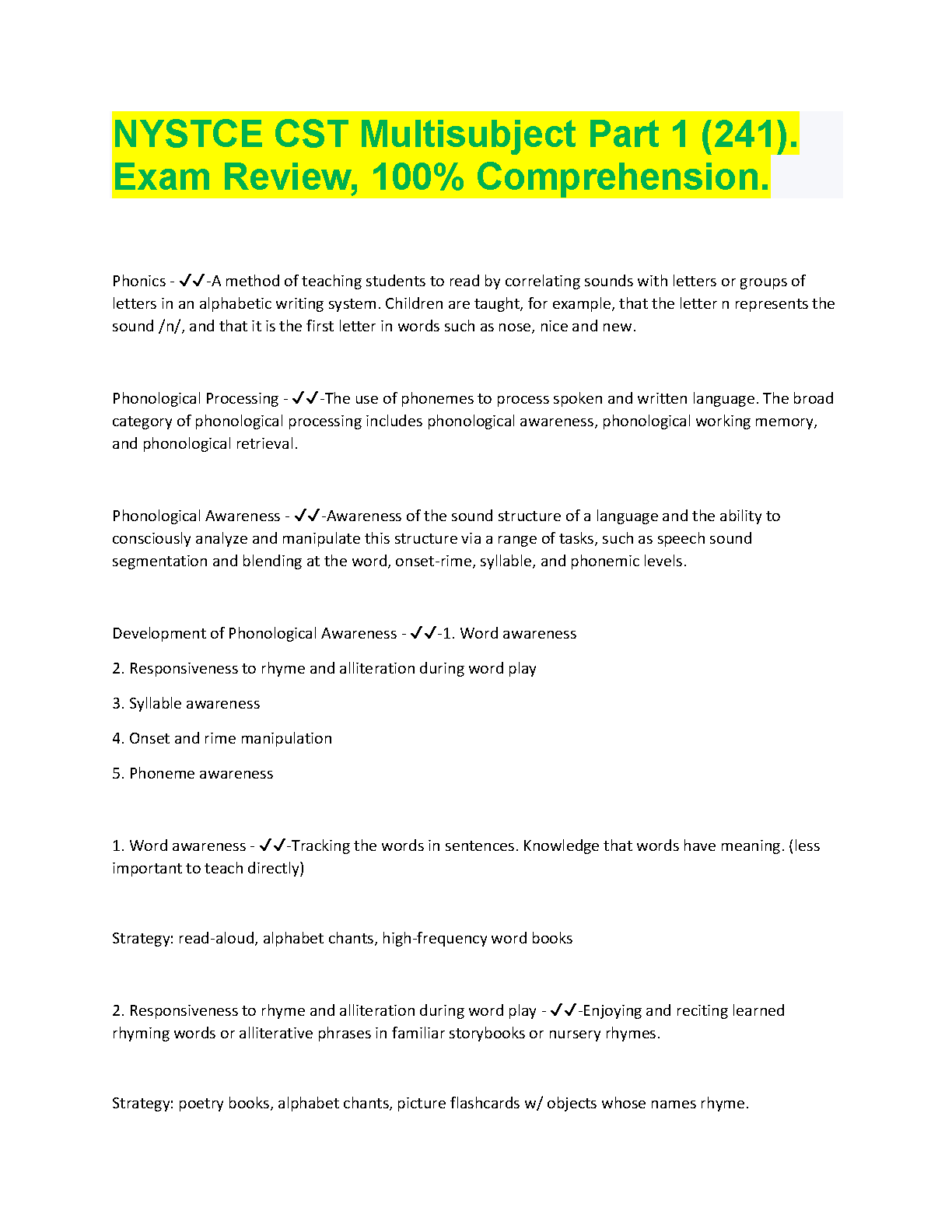 NYSTCE CST Multisubject Part 1 (241). Exam Review, 100% Comprehension.

Phonics - ✓✓-A method of teaching students to read by correlating sounds with letters or groups of letters in an alphabetic writing system. Children are taught, for example, that the letter n represents the sound /n/, and that it is the first letter in words such as nose, nice and new.

Phonological Processing - ✓✓-The use of phonemes to process spoken and written language. The broad category of phonological processing includes phonological awareness, phonological working memory, and phonological retrieval.

Phonological Awareness - ✓✓-Awareness of the sound structure of a language and the ability to consciously analyze and manipulate this structure via a range of tasks, such as speech sound segmentation and blending at the word, onset-rime, syllable, and phonemic levels.

Development of Phonological Awareness - ✓✓-1. Word awareness

2. Responsiveness to rhyme and alliteration during word play

3. Syllable awareness

4. Onset and rime manipulation

5. Phoneme awareness

1. Word awareness - ✓✓-Tracking the words in sentences. Knowledge that words have meaning. (less important to teach directly)

Strategy: read-aloud, alphabet chants, high-frequency word books

2. Responsiveness to rhyme and alliteration during word play - ✓✓-Enjoying and reciting learned rhyming words or alliterative phrases in familiar storybooks or nursery rhymes.

Strategy: poetry books, alphabet chants, picture flashcards w/ objects whose names rhyme.